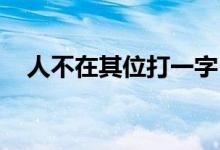 人不在其位打一字